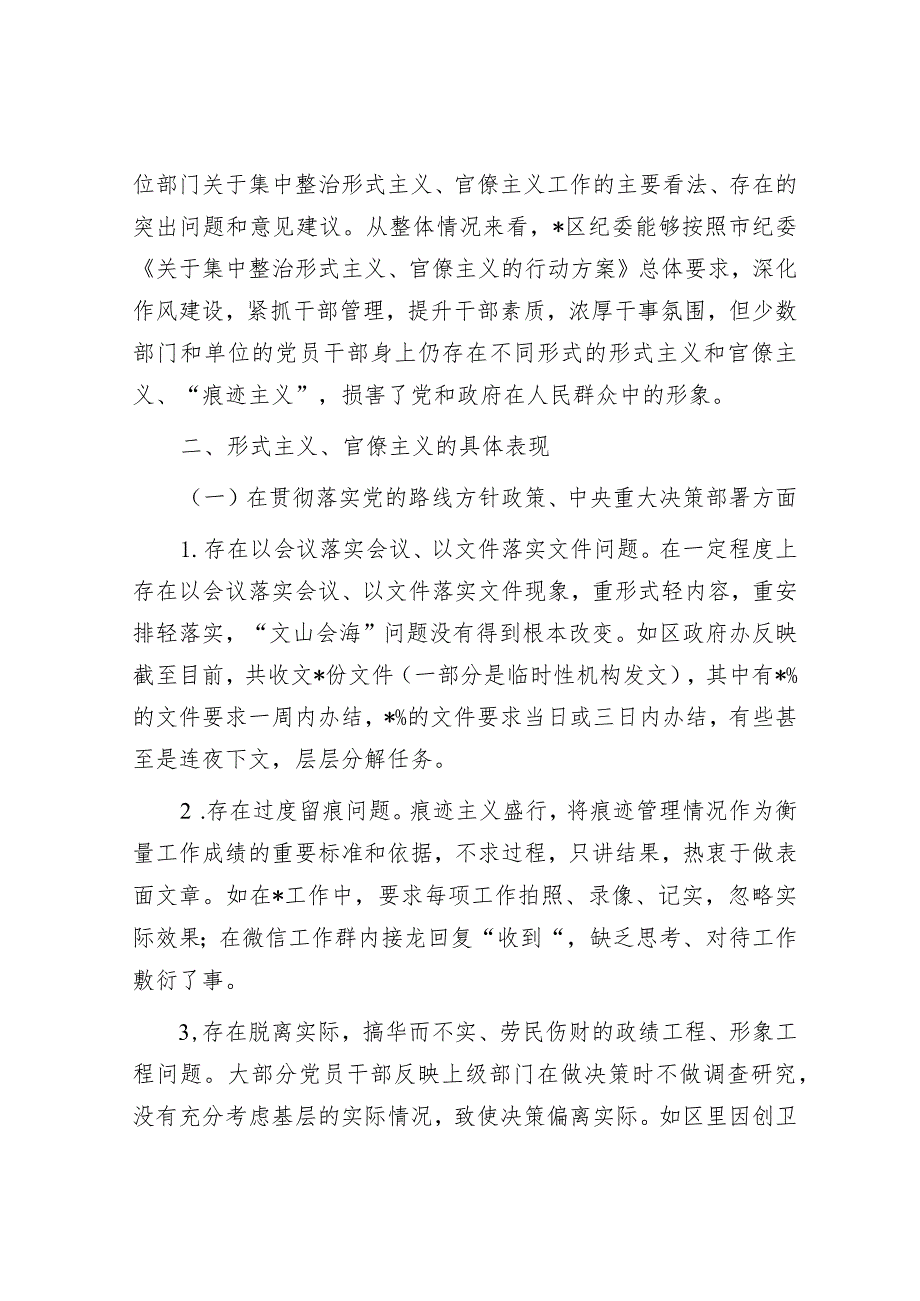 位部门关于集中整治形式主义、官僚主义工作的主要看法、存在的突出问题和意见建议。从整体情况来看，*区纪委能够按照市纪委《关于集中整治形式主义、官僚主义的行动方案》总体要求，深化作风建设，紧抓干部管理，提升干部素质，浓厚干事氛围，但少数部门和单位的党员干部身上仍存在不同形式的形式主义和官僚主义、“痕迹主义”，损害了党和政府在人民群众中的形象。

二、形式主义、官僚主义的具体表现

（一）在贯彻落实党的路线方针政策、中央重大决策部署方面

1.存在以会议落实会议、以文件落实文件问题。在一定程度上存在以会议落实会议、以文件落实文件现象，重形式轻内容，重安排轻落实，“文山会海”问题没有得到根本改变。如区政府办反映截至目前，共收文*份文件（一部分是临时性机构发文），其中有*%的文件要求一周内办结，*%的文件要求当日或三日内办结，有些甚至是连夜下文，层层分解任务。

2 .存在过度留痕问题。痕迹主义盛行，将痕迹管理情况作为衡量工作成绩的重要标准和依据，不求过程，只讲结果，热衷于做表面文章。如在*工作中，要求每项工作拍照、录像、记实，忽略实际效果；在微信工作群内接龙回复“收到“，缺乏思考、对待工作敷衍了事。

3,存在脱离实际，搞华而不实、劳民伤财的政绩工程、形象工程问题。大部分党员干部反映上级部门在做决策时不做调查研究，没有充分考虑基层的实际情况，致使决策偏离实际。如区里因创卫